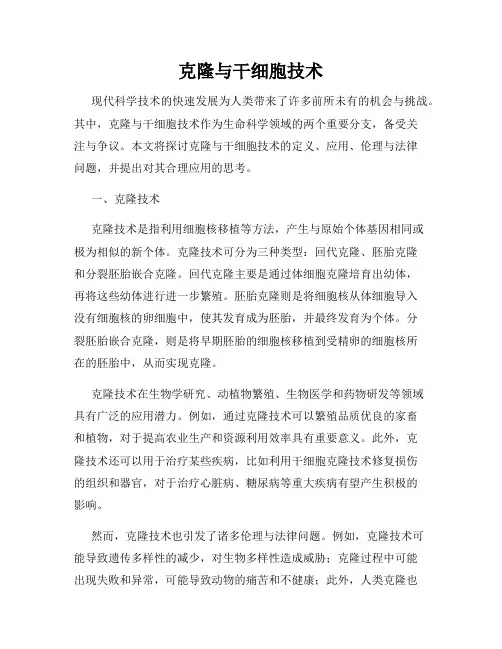 克隆与干细胞技术

现代科学技术的快速发展为人类带来了许多前所未有的机会与挑战。其中，克隆与干细胞技术作为生命科学领域的两个重要分支，备受关注与争议。本文将探讨克隆与干细胞技术的定义、应用、伦理与法律问题，并提出对其合理应用的思考。

一、克隆技术

克隆技术是指利用细胞核移植等方法，产生与原始个体基因相同或极为相似的新个体。克隆技术可分为三种类型：回代克隆、胚胎克隆和分裂胚胎嵌合克隆。回代克隆主要是通过体细胞克隆培育出幼体，再将这些幼体进行进一步繁殖。胚胎克隆则是将细胞核从体细胞导入没有细胞核的卵细胞中，使其发育成为胚胎，并最终发育为个体。分裂胚胎嵌合克隆，则是将早期胚胎的细胞核移植到受精卵的细胞核所在的胚胎中，从而实现克隆。

克隆技术在生物学研究、动植物繁殖、生物医学和药物研发等领域具有广泛的应用潜力。例如，通过克隆技术可以繁殖品质优良的家畜和植物，对于提高农业生产和资源利用效率具有重要意义。此外，克隆技术还可以用于治疗某些疾病，比如利用干细胞克隆技术修复损伤的组织和器官，对于治疗心脏病、糖尿病等重大疾病有望产生积极的影响。

然而，克隆技术也引发了诸多伦理与法律问题。例如，克隆技术可能导致遗传多样性的减少，对生物多样性造成威胁；克隆过程中可能出现失败和异常，可能导致动物的痛苦和不健康；此外，人类克隆也